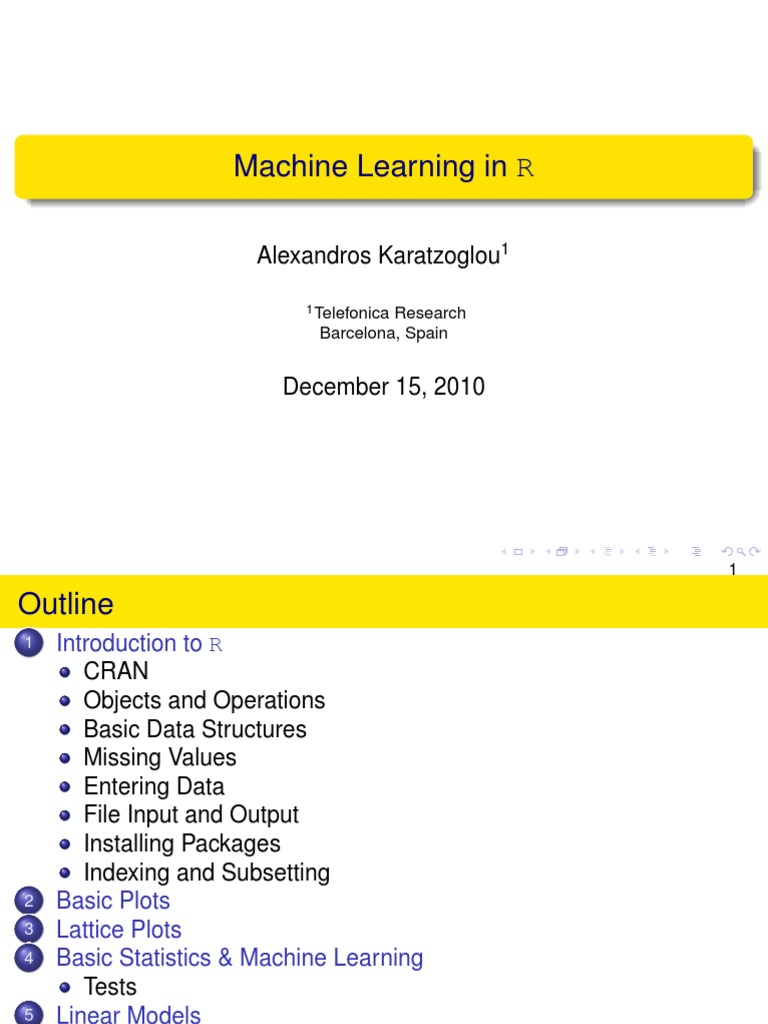 Machine Learning in R

Alexandros Karatzoglou$^1$

$^1$Telefonica Research
Barcelona, Spain

December 15, 2010

1

Outline

1 Introduction to R
- CRAN
- Objects and Operations
- Basic Data Structures
- Missing Values
- Entering Data
- File Input and Output
- Installing Packages
- Indexing and Subsetting

2 Basic Plots
3 Lattice Plots
4 Basic Statistics & Machine Learning
- Tests

5 Linear Models